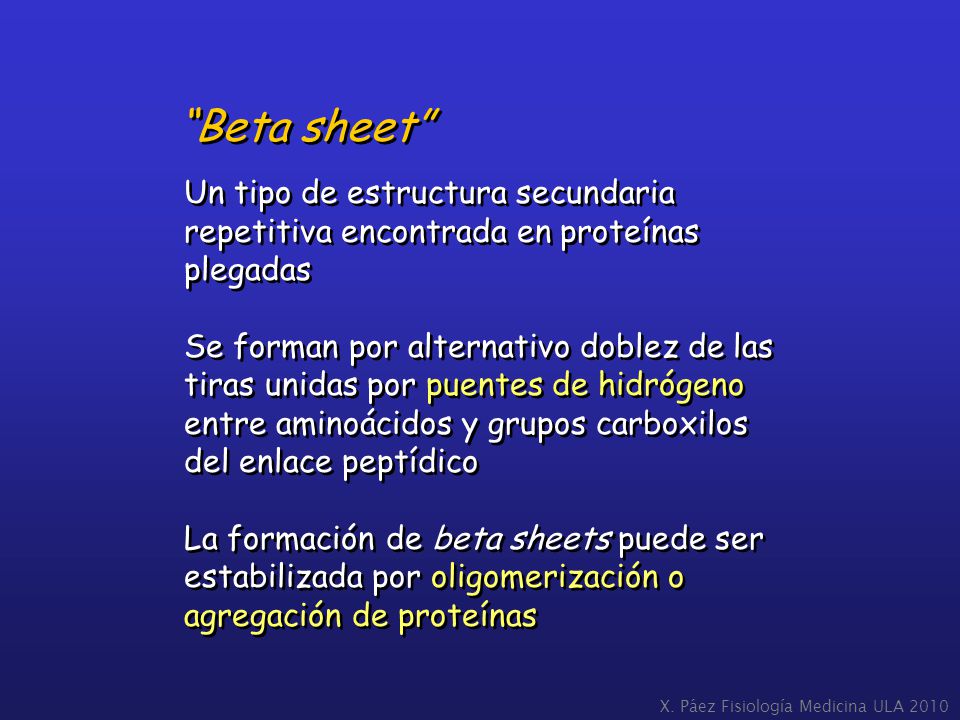 "Beta sheet"

Un tipo de estructura secundaria repetitiva encontrada en proteínas plegadas

Se forman por alternativo doblez de las tiras unidas por puentes de hidrógeno entre aminoácidos y grupos carboxilos del enlace peptídico

La formación de beta sheets puede ser estabilizada por oligomerización o agregación de proteínas

X. Páez Fisiología Medicina ULA 2010